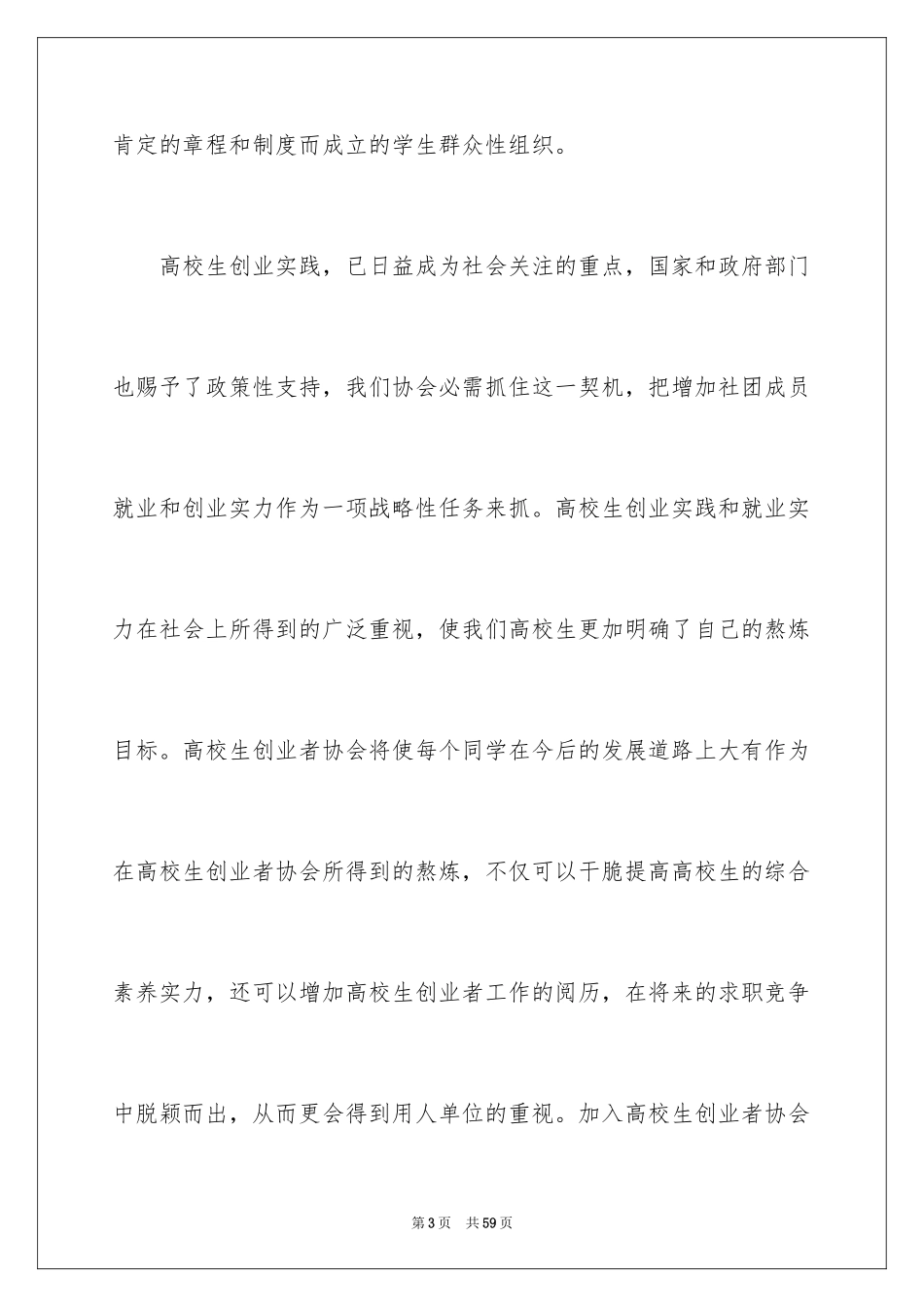 肯定的章程和制度而成立的学生群众性组织。

高校生创业实践，已日益成为社会关注的重点，国家和政府部门也赐予了政策性支持，我们协会必需抓住这一契机，把增加社团成员就业和创业实力作为一项战略性任务来抓。高校生创业实践和就业实力在社会上所得到的广泛重视，使我们高校生更加明确了自己的熬炼目标。高校生创业者协会将使每个同学在今后的发展道路上大有作为在高校生创业者协会所得到的熬炼，不仅可以干脆提高高校生的综合素养实力，还可以增加高校生创业者工作的阅历，在将来的求职竞争中脱颖而出，从而更会得到用人单位的重视。加入高校生创业者协会

第3页　共59页